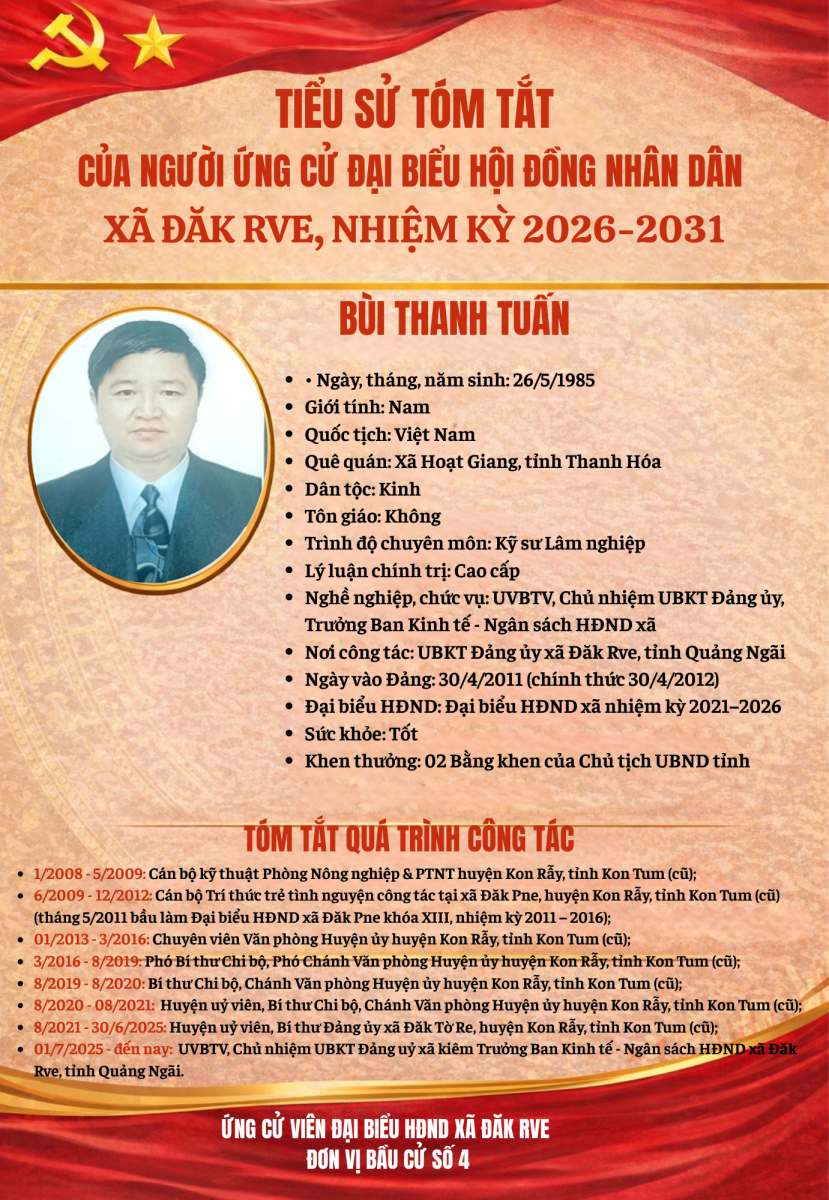 TIỂU SỬ TÓM TẮT
CỦA NGƯỜI ỨNG CỬ ĐẠI BIỂU HỘI ĐỒNG NHÂN DÂN
XÃ ĐĂK RVE, NHIỆM KỲ 2026-2031

BÙI THANH TUẤN

• • Ngày, tháng, năm sinh: 26/5/1985
• Giới tính: Nam
• Quốc tịch: Việt Nam
• Quê quán: Xã Hoạt Giang, tỉnh Thanh Hóa
• Dân tộc: Kinh
• Tôn giáo: Không
• Trình độ chuyên môn: Kỹ sư Lâm nghiệp
• Lý luận chính trị: Cao cấp
• Nghề nghiệp, chức vụ: UVBTV, Chủ nhiệm UBKT Đảng ủy, Trưởng Ban Kinh tế - Ngân sách HĐND xã
• Nơi công tác: UBKT Đảng ủy xã Đăk Rve, tỉnh Quảng Ngãi
• Ngày vào Đảng: 30/4/2011 (chính thức 30/4/2012)
• Đại biểu HĐND: Đại biểu HĐND xã nhiệm kỳ 2021–2026
• Sức khỏe: Tốt
• Khen thưởng: 02 Bằng khen của Chủ tịch UBND tỉnh

TÓM TẮT QUÁ TRÌNH CÔNG TÁC

• 1/2008 - 5/2009: Cán bộ kỹ thuật Phòng Nông nghiệp & PTNT huyện Kon Rẫy, tỉnh Kon Tum (cũ);
• 6/2009 - 12/2012: Cán bộ Trí thức trẻ tình nguyện công tác tại xã Đăk Pne, huyện Kon Rẫy, tỉnh Kon Tum (cũ) (tháng 5/2011 bầu làm Đại biểu HĐND xã Đăk Pne khóa XIII, nhiệm kỳ 2011 – 2016);
• 01/2013 - 3/2016: Chuyên viên Văn phòng Huyện ủy huyện Kon Rẫy, tỉnh Kon Tum (cũ);
• 3/2016 - 8/2019: Phó Bí thư Chi bộ, Phó Chánh Văn phòng Huyện ủy huyện Kon Rẫy, tỉnh Kon Tum (cũ);
• 8/2019 - 8/2020: Bí thư Chi bộ, Chánh Văn phòng Huyện ủy huyện Kon Rẫy, tỉnh Kon Tum (cũ);
• 8/2020 - 08/2021: Huyện uỷ viên, Bí thư Chi bộ, Chánh Văn phòng Huyện ủy huyện Kon Rẫy, tỉnh Kon Tum (cũ);
• 8/2021 - 30/6/2025: Huyện uỷ viên, Bí thư Đảng ủy xã Đăk Tờ Re, huyện Kon Rẫy, tỉnh Kon Tum (cũ);
• 01/7/2025 - đến nay: UVBTV, Chủ nhiệm UBKT Đảng uỷ xã kiêm Trưởng Ban Kinh tế - Ngân sách HĐND xã Đăk Rve, tỉnh Quảng Ngãi.

ỨNG CỬ VIÊN ĐẠI BIỂU HĐND XÃ ĐĂK RVE
ĐƠN VỊ BẦU CỬ SỐ 4